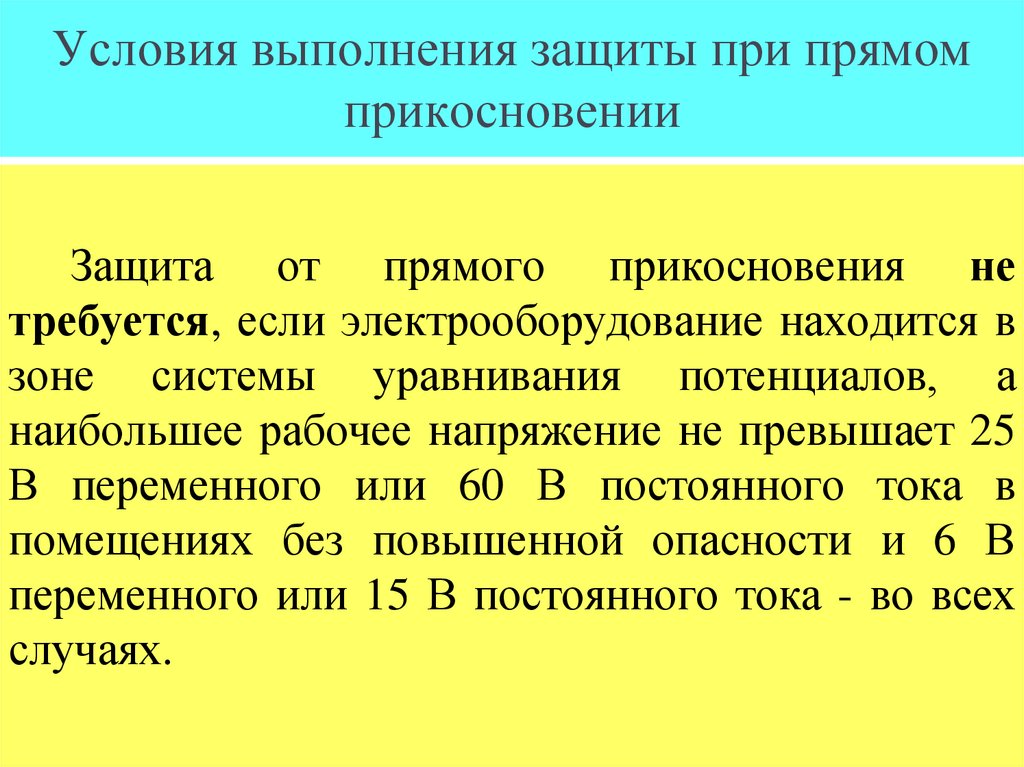 Условия выполнения защиты при прямом прикосновении

Защита от прямого прикосновения не требуется, если электрооборудование находится в зоне системы уравнивания потенциалов, а наибольшее рабочее напряжение не превышает 25 В переменного или 60 В постоянного тока в помещениях без повышенной опасности и 6 В переменного или 15 В постоянного тока - во всех случаях.